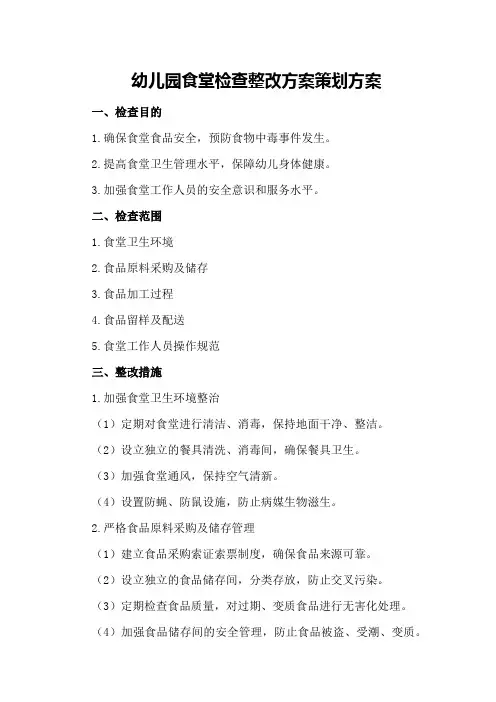 幼儿园食堂检查整改方案策划方案

一、检查目的

1.确保食堂食品安全，预防食物中毒事件发生。

2.提高食堂卫生管理水平，保障幼儿身体健康。

3.加强食堂工作人员的安全意识和服务水平。

二、检查范围

1.食堂卫生环境

2.食品原料采购及储存

3.食品加工过程

4.食品留样及配送

5.食堂工作人员操作规范

三、整改措施

1.加强食堂卫生环境整治

（1）定期对食堂进行清洁、消毒，保持地面干净、整洁。

（2）设立独立的餐具清洗、消毒间，确保餐具卫生。

（3）加强食堂通风，保持空气清新。

（4）设置防蝇、防鼠设施，防止病媒生物滋生。

2.严格食品原料采购及储存管理

（1）建立食品采购索证索票制度，确保食品来源可靠。

（2）设立独立的食品储存间，分类存放，防止交叉污染。

（3）定期检查食品质量，对过期、变质食品进行无害化处理。

（4）加强食品储存间的安全管理，防止食品被盗、受潮、变质。